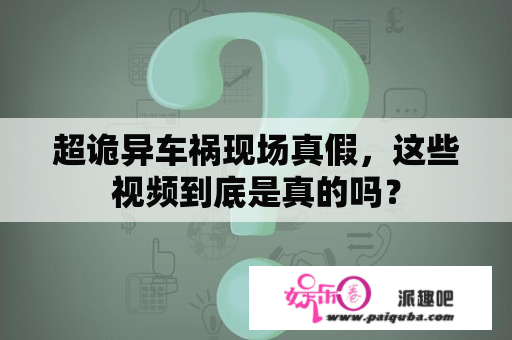 超诡异车祸现场真假，这些视频到底是真的吗？

娱乐圈 派趣吧
www.paiquba.com